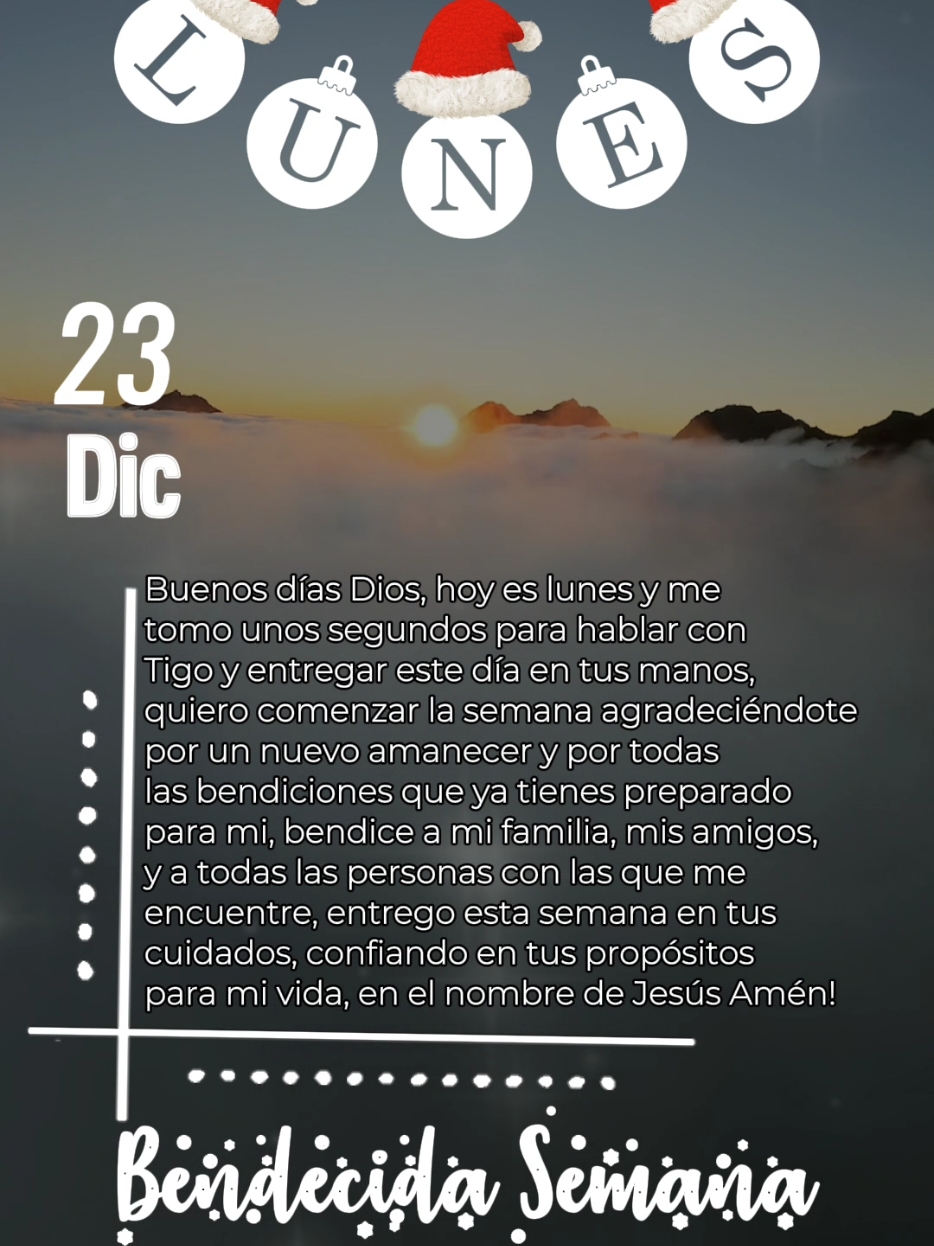 LUNES

23
Dic

Buenos días Dios, hoy es lunes y me tomo unos segundos para hablar con Tigo y entregar este día en tus manos, quiero comenzar la semana agradeciéndote por un nuevo amanecer y por todas las bendiciones que ya tienes preparado para mi, bendice a mi familia, mis amigos, y a todas las personas con las que me encuentre, entrego esta semana en tus cuidados, confiando en tus propósitos para mi vida, en el nombre de Jesús Amén!

Bendecida Semana